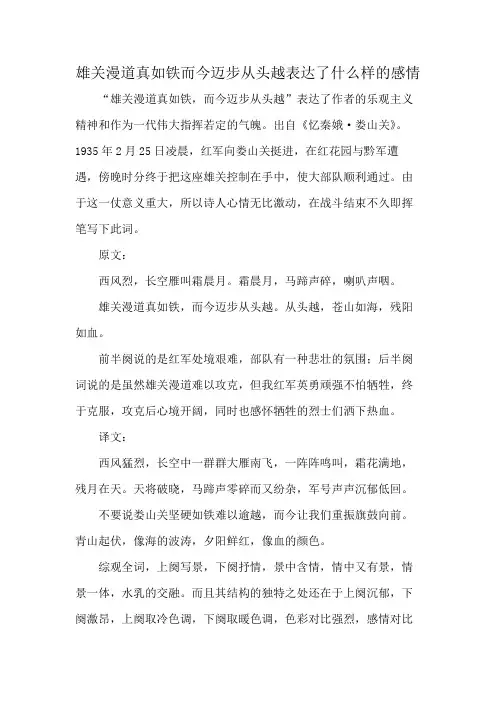 雄关漫道真如铁而今迈步从头越表达了什么样的感情

“雄关漫道真如铁，而今迈步从头越”表达了作者的乐观主义精神和作为一代伟大指挥若定的气魄。出自《忆秦娥·娄山关》。1935年2月25日凌晨，红军向娄山关挺进，在红花园与黔军遭遇，傍晚时分终于把这座雄关控制在手中，使大部队顺利通过。由于这一仗意义重大，所以诗人心情无比激动，在战斗结束不久即挥笔写下此词。

原文：

西风烈，长空雁叫霜晨月。霜晨月，马蹄声碎，喇叭声咽。

雄关漫道真如铁，而今迈步从头越。从头越，苍山如海，残阳如血。

前半阕说的是红军处境艰难，部队有一种悲壮的氛围；后半阕词说的是虽然雄关漫道难以攻克，但我红军英勇顽强不怕牺牲，终于克服，攻克后心境开阔，同时也感怀牺牲的烈士们洒下热血。

译文：

西风猛烈，长空中一群群大雁南飞，一阵阵鸣叫，霜花满地，残月在天。天将破晓，马蹄声零碎而又纷杂，军号声声沉郁低回。

不要说娄山关坚硬如铁难以逾越，而今让我们重振旗鼓向前。青山起伏，像海的波涛，夕阳鲜红，像血的颜色。

综观全词，上阕写景，下阕抒情，景中含情，情中又有景，情景一体，水乳的交融。而且其结构的独特之处还在于上阕沉郁，下阕激昂，上阕取冷色调，下阕取暖色调，色彩对比强烈，感情对比